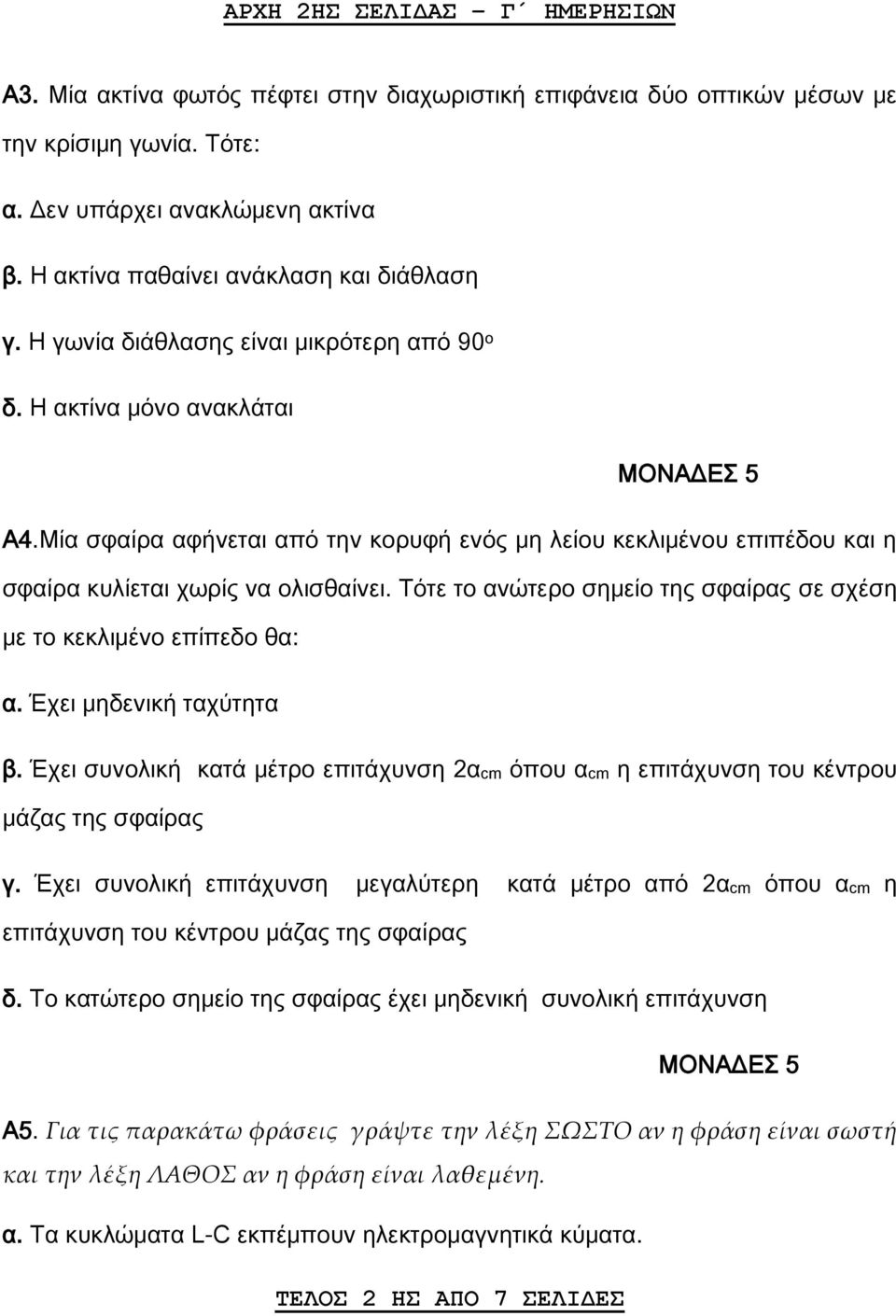 ΑΡΧΗ 2ΗΣ ΣΕΛΙΔΑΣ – Γ΄ ΗΜΕΡΗΣΙΩΝ

Α3. Μία ακτίνα φωτός πέφτει στην διαχωριστική επιφάνεια δύο οπτικών μέσων με την κρίσιμη γωνία. Τότε:

α. Δεν υπάρχει ανακλώμενη ακτίνα

β. Η ακτίνα παθαίνει ανάκλαση και διάθλαση

γ. Η γωνία διάθλασης είναι μικρότερη από $90^o$

δ. Η ακτίνα μόνο ανακλάται

ΜΟΝΑΔΕΣ 5

Α4.Μία σφαίρα αφήνεται από την κορυφή ενός μη λείου κεκλιμένου επιπέδου και η σφαίρα κυλίεται χωρίς να ολισθαίνει. Τότε το ανώτερο σημείο της σφαίρας σε σχέση με το κεκλιμένο επίπεδο θα:

α. Έχει μηδενική ταχύτητα

β. Έχει συνολική κατά μέτρο επιτάχυνση $2α_{cm}$ όπου $α_{cm}$ η επιτάχυνση του κέντρου μάζας της σφαίρας

γ. Έχει συνολική επιτάχυνση μεγαλύτερη κατά μέτρο από $2α_{cm}$ όπου $α_{cm}$ η επιτάχυνση του κέντρου μάζας της σφαίρας

δ. Το κατώτερο σημείο της σφαίρας έχει μηδενική συνολική επιτάχυνση

ΜΟΝΑΔΕΣ 5

Α5. Για τις παρακάτω φράσεις γράψτε την λέξη ΣΩΣΤΟ αν η φράση είναι σωστή και την λέξη ΛΑΘΟΣ αν η φράση είναι λαθεμένη.

α. Τα κυκλώματα L-C εκπέμπουν ηλεκτρομαγνητικά κύματα.

ΤΕΛΟΣ 2 ΗΣ ΑΠΟ 7 ΣΕΛΙΔΕΣ